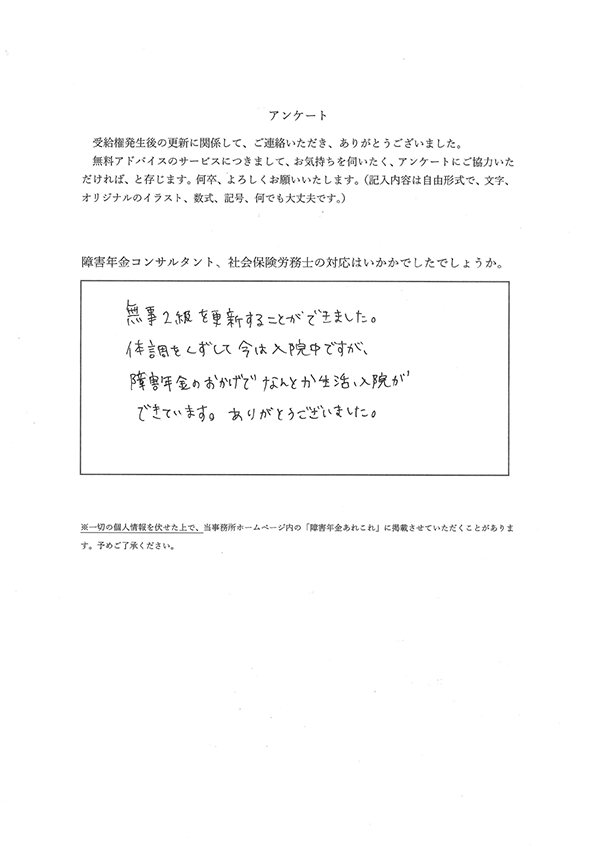 アンケート

受給権発生後の更新に関係して、ご連絡いただき、ありがとうございました。

無料アドバイスのサービスにつきまして、お気持ちを伺いたく、アンケートにご協力いただければ、と存じます。何卒、よろしくお願いいたします。（記入内容は自由形式で、文字、オリジナルのイラスト、数式、記号、何でも大丈夫です。）

障害年金コンサルタント、社会保険労務士の対応はいかかでしたでしょうか。

無事2級を更新することができました。
体調をくずして今は入院中ですが、
障害年金のおかげでなんとか生活、入院が
できています。ありがとうございました。

※一切の個人情報を伏せた上で、当事務所ホームページ内の「障害年金あれこれ」に掲載させていただくことがあります。予めご了承ください。